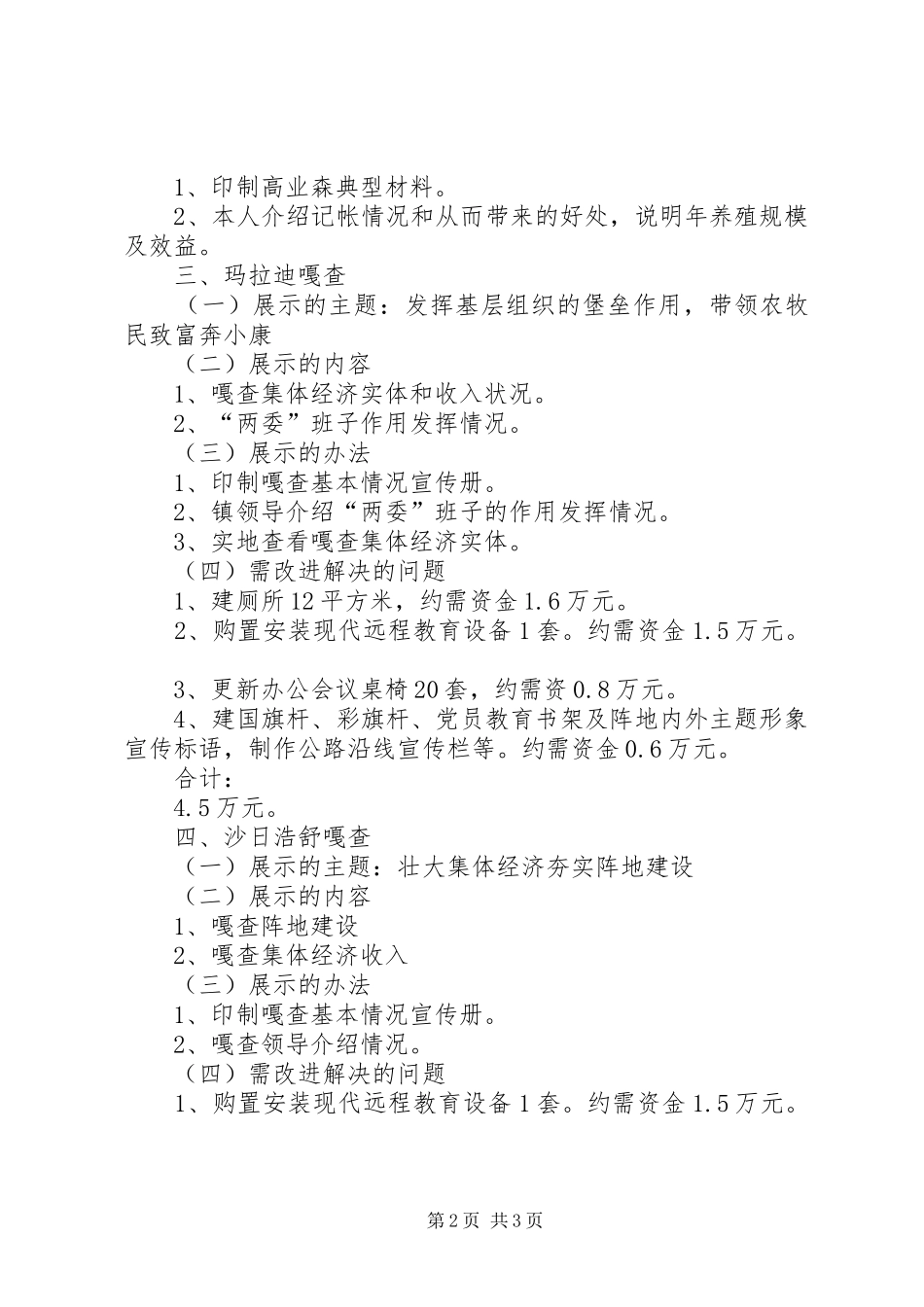 1、印制高业森典型材料。

2、本人介绍记帐情况和从而带来的好处，说明年养殖规模及效益。

三、玛拉迪嘎查

（一）展示的主题：发挥基层组织的堡垒作用，带领农牧民致富奔小康

（二）展示的内容

1、嘎查集体经济实体和收入状况。

2、“两委”班子作用发挥情况。

（三）展示的办法

1、印制嘎查基本情况宣传册。

2、镇领导介绍“两委”班子的作用发挥情况。

3、实地查看嘎查集体经济实体。

（四）需改进解决的问题

1、建厕所12平方米，约需资金1.6万元。

2、购置安装现代远程教育设备1套。约需资金1.5万元。

3、更新办公会议桌椅20套，约需资0.8万元。

4、建国旗杆、彩旗杆、党员教育书架及阵地内外主题形象宣传标语，制作公路沿线宣传栏等。约需资金0.6万元。

合计：

4.5万元。

四、沙日浩舒嘎查

（一）展示的主题：壮大集体经济夯实阵地建设

（二）展示的内容

1、嘎查阵地建设

2、嘎查集体经济收入

（三）展示的办法

1、印制嘎查基本情况宣传册。

2、嘎查领导介绍情况。

（四）需改进解决的问题

1、购置安装现代远程教育设备1套。约需资金1.5万元。

第2页 共3页